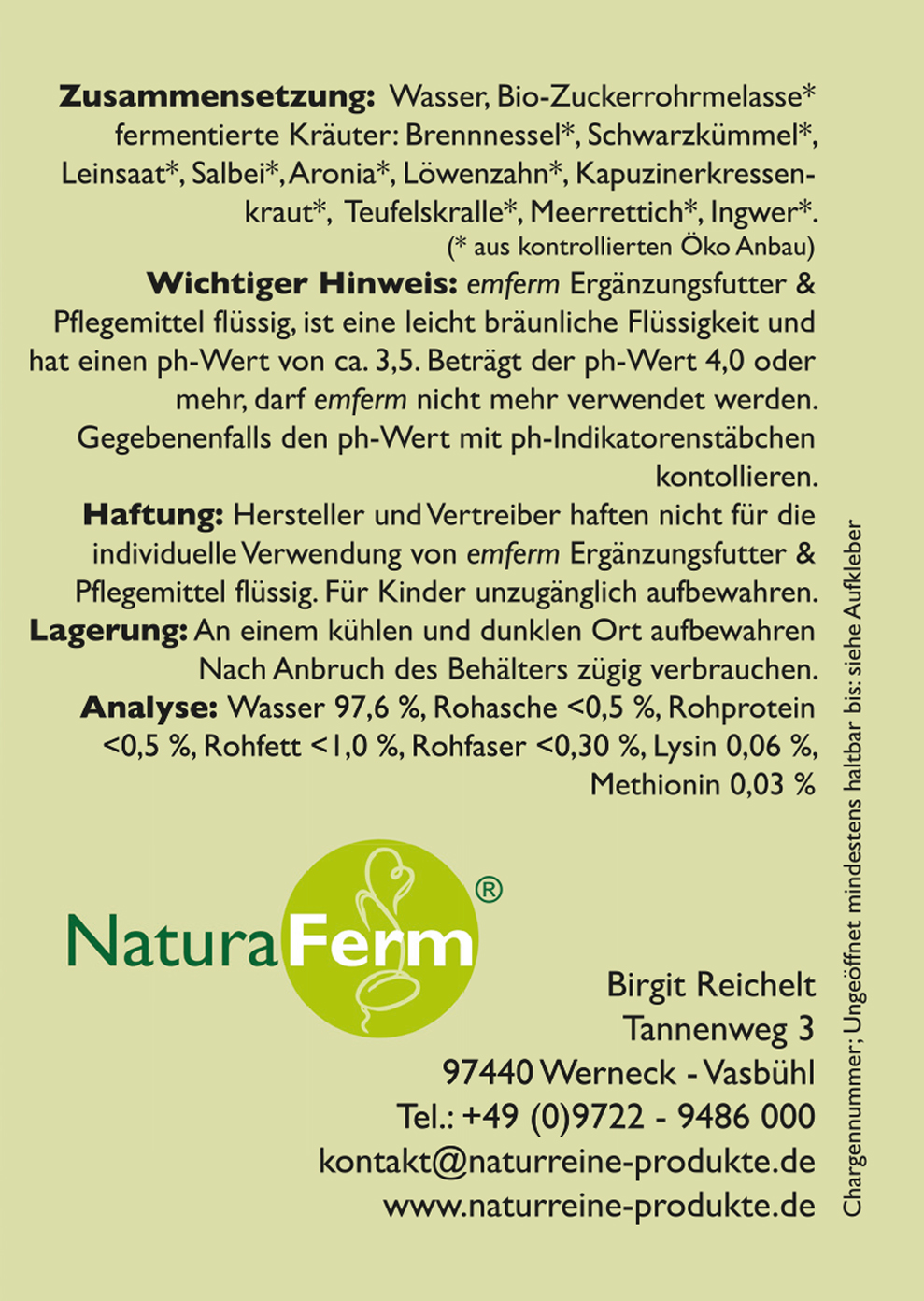 Zusammensetzung: Wasser, Bio-Zuckerrohrmelasse* fermentierte Kräuter: Brennnessel*, Schwarzkümmel*, Leinsaat*, Salbei*, Aronia*, Löwenzahn*, Kapuzinerkressenkraut*, Teufelskralle*, Meerrettich*, Ingwer*.

(* aus kontrollierten Öko Anbau)

Wichtiger Hinweis: emferm Ergänzungsfutter & Pflegemittel flüssig, ist eine leicht bräunliche Flüssigkeit und hat einen ph-Wert von ca. 3,5. Beträgt der ph-Wert 4,0 oder mehr, darf emferm nicht mehr verwendet werden. Gegebenenfalls den ph-Wert mit ph-Indikatorenstäbchen kontollieren.

Haftung: Hersteller und Vertreiber haften nicht für die individuelle Verwendung von emferm Ergänzungsfutter & Pflegemittel flüssig. Für Kinder unzugänglich aufbewahren.

Lagerung: An einem kühlen und dunklen Ort aufbewahren Nach Anbruch des Behälters zügig verbrauchen.

Analyse: Wasser 97,6 %, Rohasche <0,5 %, Rohprotein <0,5 %, Rohfett <1,0 %, Rohfaser <0,30 %, Lysin 0,06 %, Methionin 0,03 %

NaturaFerm®

Birgit Reichelt
Tannenweg 3
97440 Werneck - Vasbühl
Tel.: +49 (0)9722 - 9486 000
kontakt@naturreine-produkte.de
www.naturreine-produkte.de

Chargennummer; Ungeöffnet mindestens haltbar bis: siehe Aufkleber